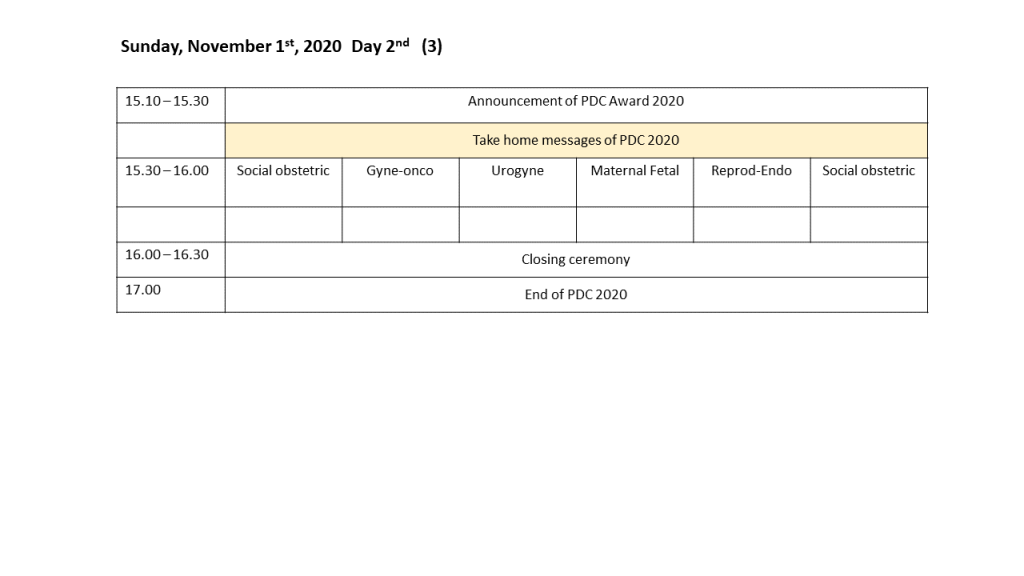 Sunday, November 1st, 2020 Day 2nd (3)

| 15.10 – 15.30 | Announcement of PDC Award 2020 | | | | | |
|---|---|---|---|---|---|---|
| | Take home messages of PDC 2020 | | | | | |
| 15.30 – 16.00 | Social obstetric | Gyne-onco | Urogyne | Maternal Fetal | Reprod-Endo | Social obstetric |
| | | | | | | |
| 16.00 – 16.30 | Closing ceremony | | | | | |
| 17.00 | End of PDC 2020 | | | | | |